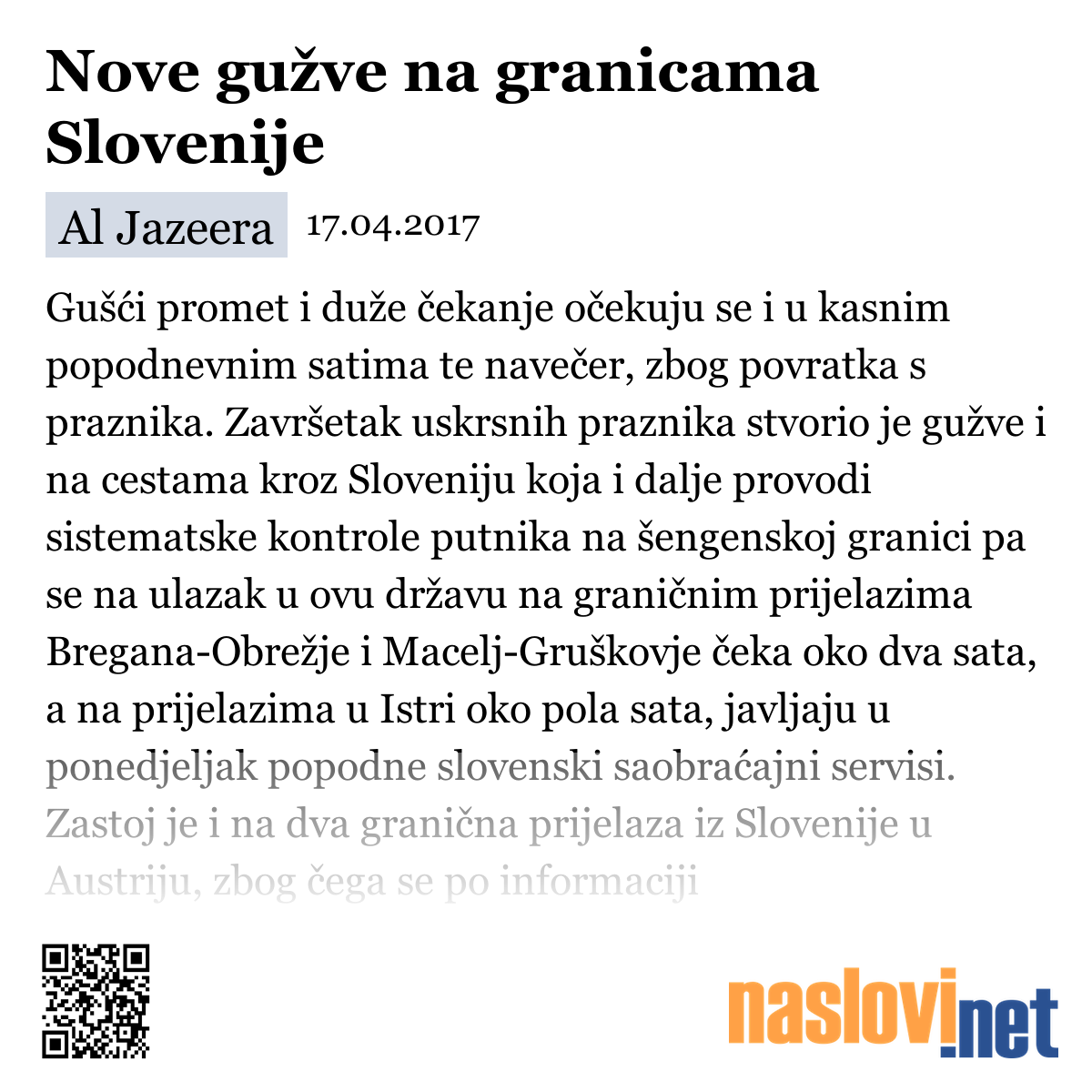 Nove gužve na granicama Slovenije

Al Jazeera 17.04.2017

Gušći promet i duže čekanje očekuju se i u kasnim popodnevnim satima te navečer, zbog povratka s praznika. Završetak uskrsnih praznika stvorio je gužve i na cestama kroz Sloveniju koja i dalje provodi sistematske kontrole putnika na šengenskoj granici pa se na ulazak u ovu državu na graničnim prijelazima Bregana-Obrežje i Macelj-Gruškovje čeka oko dva sata, a na prijelazima u Istri oko pola sata, javljaju u ponedjeljak popodne slovenski saobraćajni servisi. Zastoj je i na dva granična prijelaza iz Slovenije u Austriju, zbog čega se po informaciji

naslovi.net